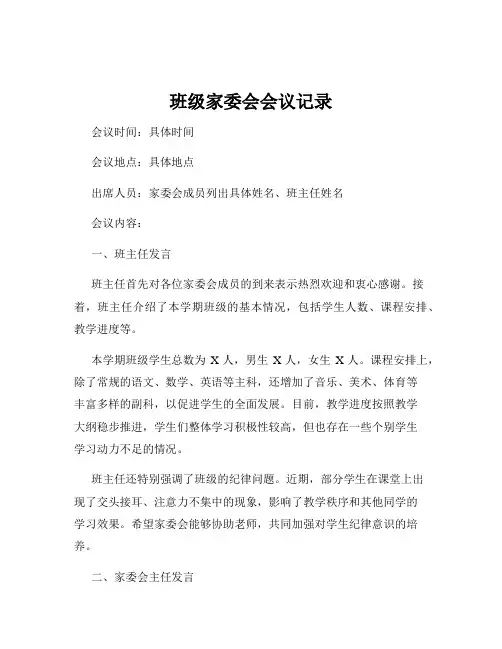 班级家委会会议记录

会议时间：具体时间

会议地点：具体地点

出席人员：家委会成员列出具体姓名、班主任姓名

会议内容：

一、班主任发言

班主任首先对各位家委会成员的到来表示热烈欢迎和衷心感谢。接着，班主任介绍了本学期班级的基本情况，包括学生人数、课程安排、教学进度等。

本学期班级学生总数为 X 人，男生 X 人，女生 X 人。课程安排上，除了常规的语文、数学、英语等主科，还增加了音乐、美术、体育等丰富多样的副科，以促进学生的全面发展。目前，教学进度按照教学大纲稳步推进，学生们整体学习积极性较高，但也存在一些个别学生学习动力不足的情况。

班主任还特别强调了班级的纪律问题。近期，部分学生在课堂上出现了交头接耳、注意力不集中的现象，影响了教学秩序和其他同学的学习效果。希望家委会能够协助老师，共同加强对学生纪律意识的培养。

二、家委会主任发言